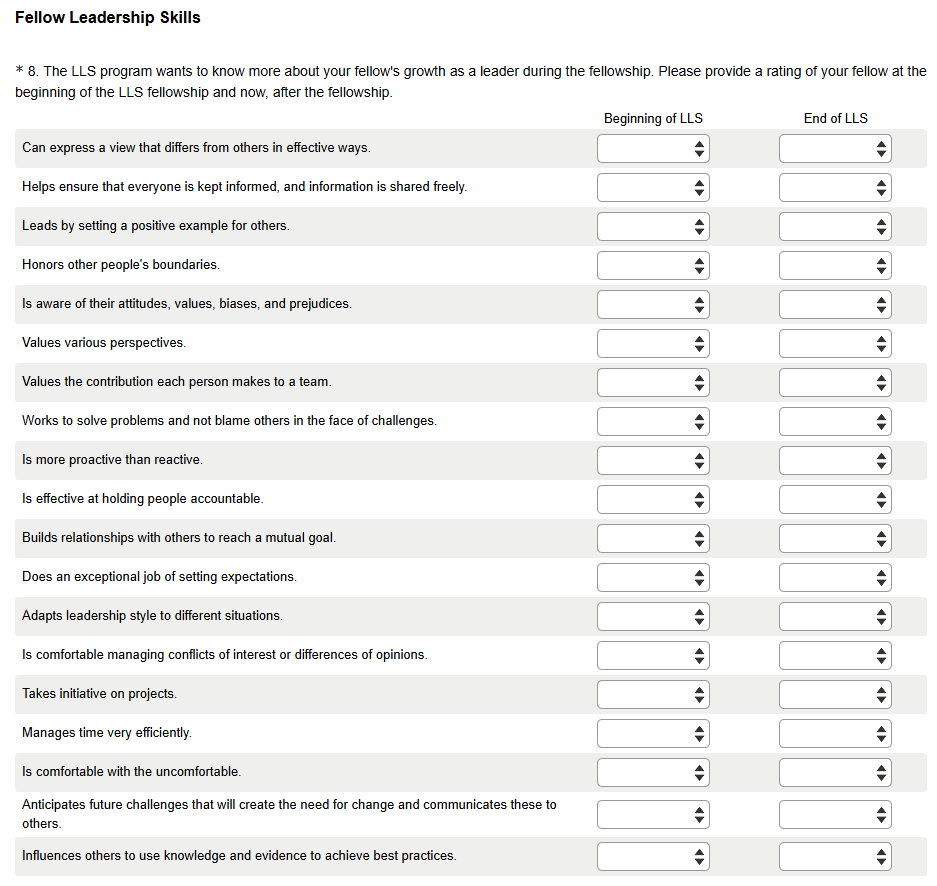 Fellow Leadership Skills

* 8. The LLS program wants to know more about your fellow's growth as a leader during the fellowship. Please provide a rating of your fellow at the beginning of the LLS fellowship and now, after the fellowship.

| | Beginning of LLS | End of LLS |
|---|---|---|
| Can express a view that differs from others in effective ways. | | |
| Helps ensure that everyone is kept informed, and information is shared freely. | | |
| Leads by setting a positive example for others. | | |
| Honors other people's boundaries. | | |
| Is aware of their attitudes, values, biases, and prejudices. | | |
| Values various perspectives. | | |
| Values the contribution each person makes to a team. | | |
| Works to solve problems and not blame others in the face of challenges. | | |
| Is more proactive than reactive. | | |
| Is effective at holding people accountable. | | |
| Builds relationships with others to reach a mutual goal. | | |
| Does an exceptional job of setting expectations. | | |
| Adapts leadership style to different situations. | | |
| Is comfortable managing conflicts of interest or differences of opinions. | | |
| Takes initiative on projects. | | |
| Manages time very efficiently. | | |
| Is comfortable with the uncomfortable. | | |
| Anticipates future challenges that will create the need for change and communicates these to others. | | |
| Influences others to use knowledge and evidence to achieve best practices. | | |